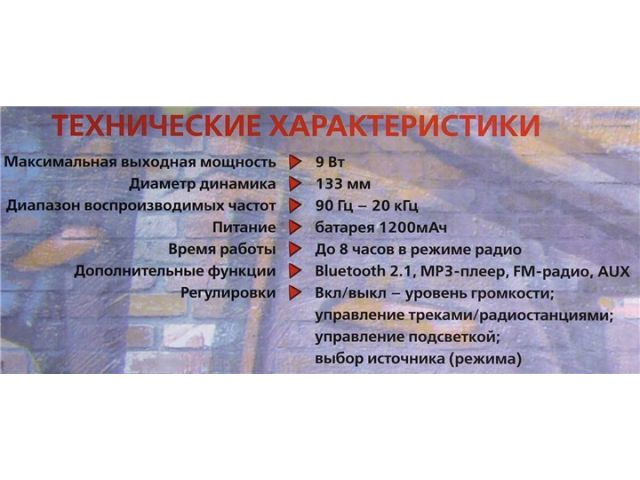 ТЕХНИЧЕСКИЕ ХАРАКТЕРИСТИКИ

Максимальная выходная мощность ▶ 9 Вт
Диаметр динамика ▶ 133 мм
Диапазон воспроизводимых частот ▶ 90 Гц – 20 кГц
Питание ▶ батарея 1200мАч
Время работы ▶ До 8 часов в режиме радио
Дополнительные функции ▶ Bluetooth 2.1, MP3-плеер, FM-радио, AUX
Регулировки ▶ Вкл/выкл – уровень громкости;
управление треками/радиостанциями;
управление подсветкой;
выбор источника (режима)